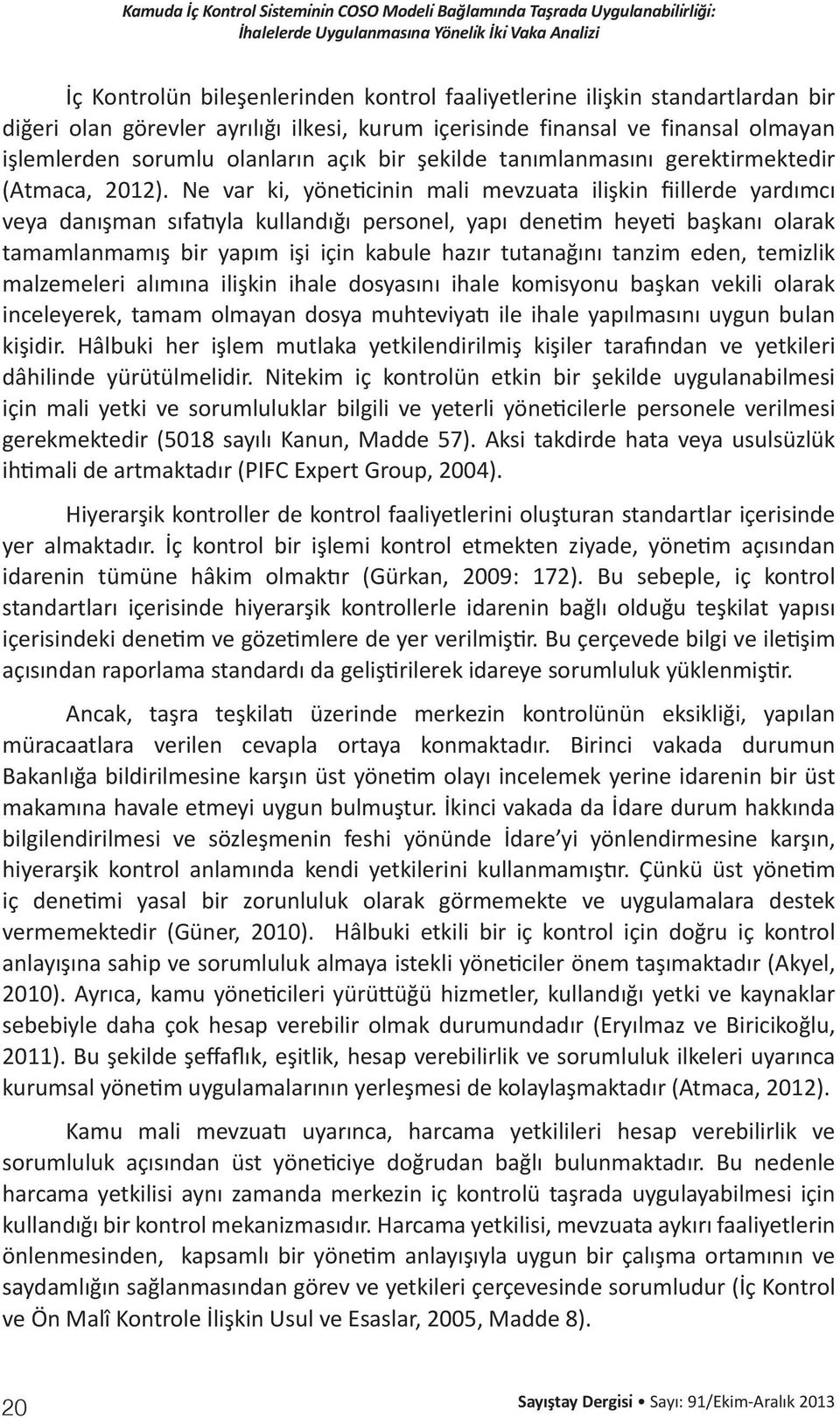 Kamuda İç Kontrol Sisteminin COSO Modeli Bağlamında Taşrada Uygulanabilirliği: İhalelerde Uygulanmasına Yönelik İki Vaka Analizi

İç Kontrolün bileşenlerinden kontrol faaliyetlerine ilişkin standartlardan bir diğeri olan görevler ayrılığı ilkesi, kurum içerisinde finansal ve finansal olmayan işlemlerden sorumlu olanların açık bir şekilde tanımlanmasını gerektirmektedir (Atmaca, 2012). Ne var ki, yöneticinin mali mevzuata ilişkin fiillerde yardımcı veya danışman sıfatıyla kullandığı personel, yapı denetim heyeti başkanı olarak tamamlanmamış bir yapım işi için kabule hazır tutanağını tanzim eden, temizlik malzemeleri alımına ilişkin ihale dosyasını ihale komisyonu başkan vekili olarak inceleyerek, tamam olmayan dosya muhteviyatı ile ihale yapılmasını uygun bulan kişidir. Hâlbuki her işlem mutlaka yetkilendirilmiş kişiler tarafından ve yetkileri dâhilinde yürütülmelidir. Nitekim iç kontrolün etkin bir şekilde uygulanabilmesi için mali yetki ve sorumluluklar bilgili ve yeterli yöneticilerle personele verilmesi gerekmektedir (5018 sayılı Kanun, Madde 57). Aksi takdirde hata veya usulsüzlük ihtimali de artmaktadır (PIFC Expert Group, 2004).

Hiyerarşik kontroller de kontrol faaliyetlerini oluşturan standartlar içerisinde yer almaktadır. İç kontrol bir işlemi kontrol etmekten ziyade, yönetim açısından idarenin tümüne hâkim olmaktır (Gürkan, 2009: 172). Bu sebeple, iç kontrol standartları içerisinde hiyerarşik kontrollerle idarenin bağlı olduğu teşkilat yapısı içerisindeki denetim ve gözetimlere de yer verilmiştir. Bu çerçevede bilgi ve iletişim açısından raporlama standardı da geliştirilerek idareye sorumluluk yüklenmiştir.

Ancak, taşra teşkilatı üzerinde merkezin kontrolünün eksikliği, yapılan müracaatlara verilen cevapla ortaya konmaktadır. Birinci vakada durumun Bakanlığa bildirilmesine karşın üst yönetim olayı incelemek yerine idarenin bir üst makamına havale etmeyi uygun bulmuştur. İkinci vakada da İdare durum hakkında bilgilendirilmesi ve sözleşmenin feshi yönünde İdare'yi yönlendirmesine karşın, hiyerarşik kontrol anlamında kendi yetkilerini kullanmamıştır. Çünkü üst yönetim iç denetimi yasal bir zorunluluk olarak görmemekte ve uygulamalara destek vermemektedir (Güner, 2010). Hâlbuki etkili bir iç kontrol için doğru iç kontrol anlayışına sahip ve sorumluluk almaya istekli yöneticiler önem taşımaktadır (Akyel, 2010). Ayrıca, kamu yöneticileri yürüttüğü hizmetler, kullandığı yetki ve kaynaklar sebebiyle daha çok hesap verebilir olmak durumundadır (Eryılmaz ve Biricikoğlu, 2011). Bu şekilde şeffaflık, eşitlik, hesap verebilirlik ve sorumluluk ilkeleri uyarınca kurumsal yönetim uygulamalarının yerleşmesi de kolaylaşmaktadır (Atmaca, 2012).

Kamu mali mevzuatı uyarınca, harcama yetkilileri hesap verebilirlik ve sorumluluk açısından üst yöneticiye doğrudan bağlı bulunmaktadır. Bu nedenle harcama yetkilisi aynı zamanda merkezin iç kontrolü taşrada uygulayabilmesi için kullandığı bir kontrol mekanizmasıdır. Harcama yetkilisi, mevzuata aykırı faaliyetlerin önlenmesinden, kapsamlı bir yönetim anlayışıyla uygun bir çalışma ortamının ve saydamlığın sağlanmasından görev ve yetkileri çerçevesinde sorumludur (İç Kontrol ve Ön Malî Kontrole İlişkin Usul ve Esaslar, 2005, Madde 8).

20

Sayıştay Dergisi • Sayı: 91/Ekim-Aralık 2013